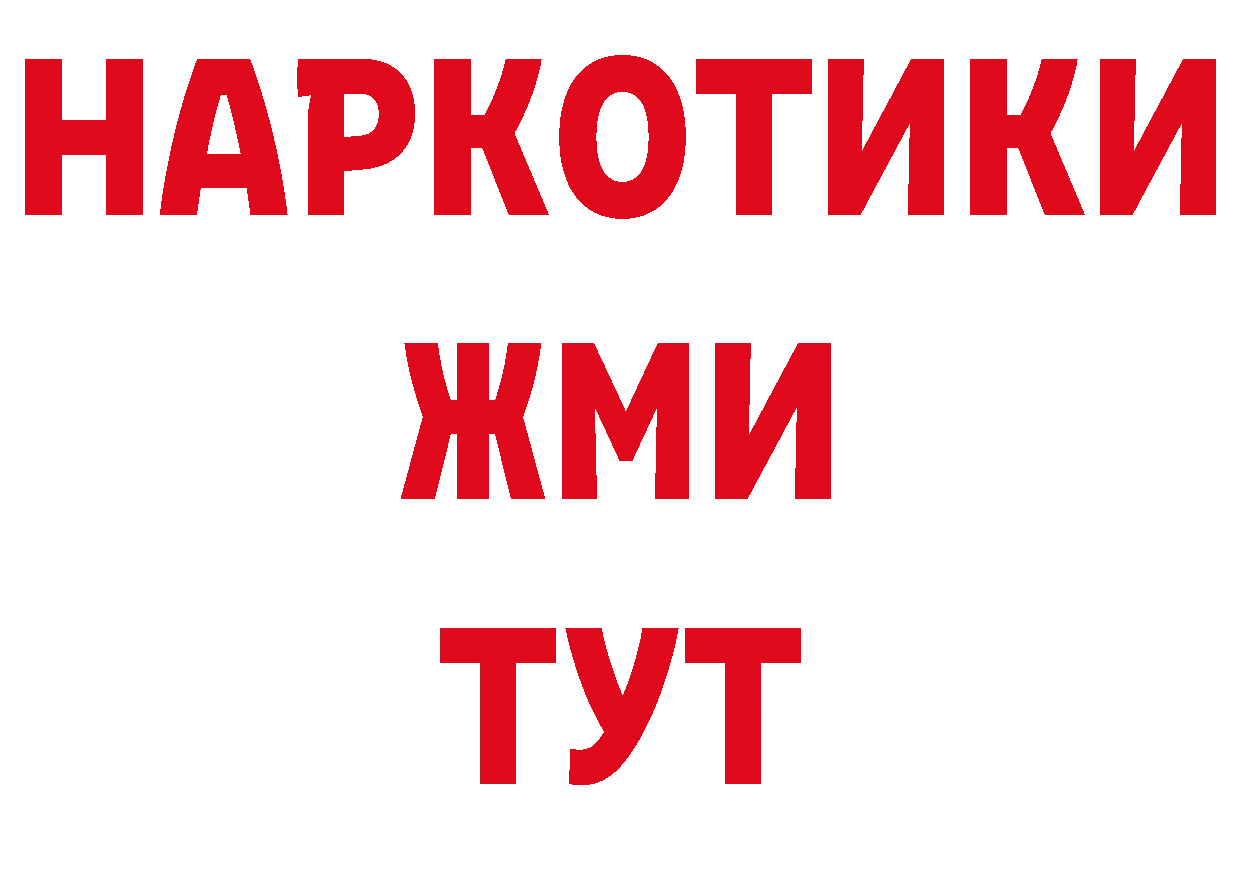 НАРКОТИКИ
ЖМИ
ТУТ